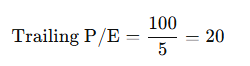 $\text{Trailing P/E} = \frac{100}{5} = 20$